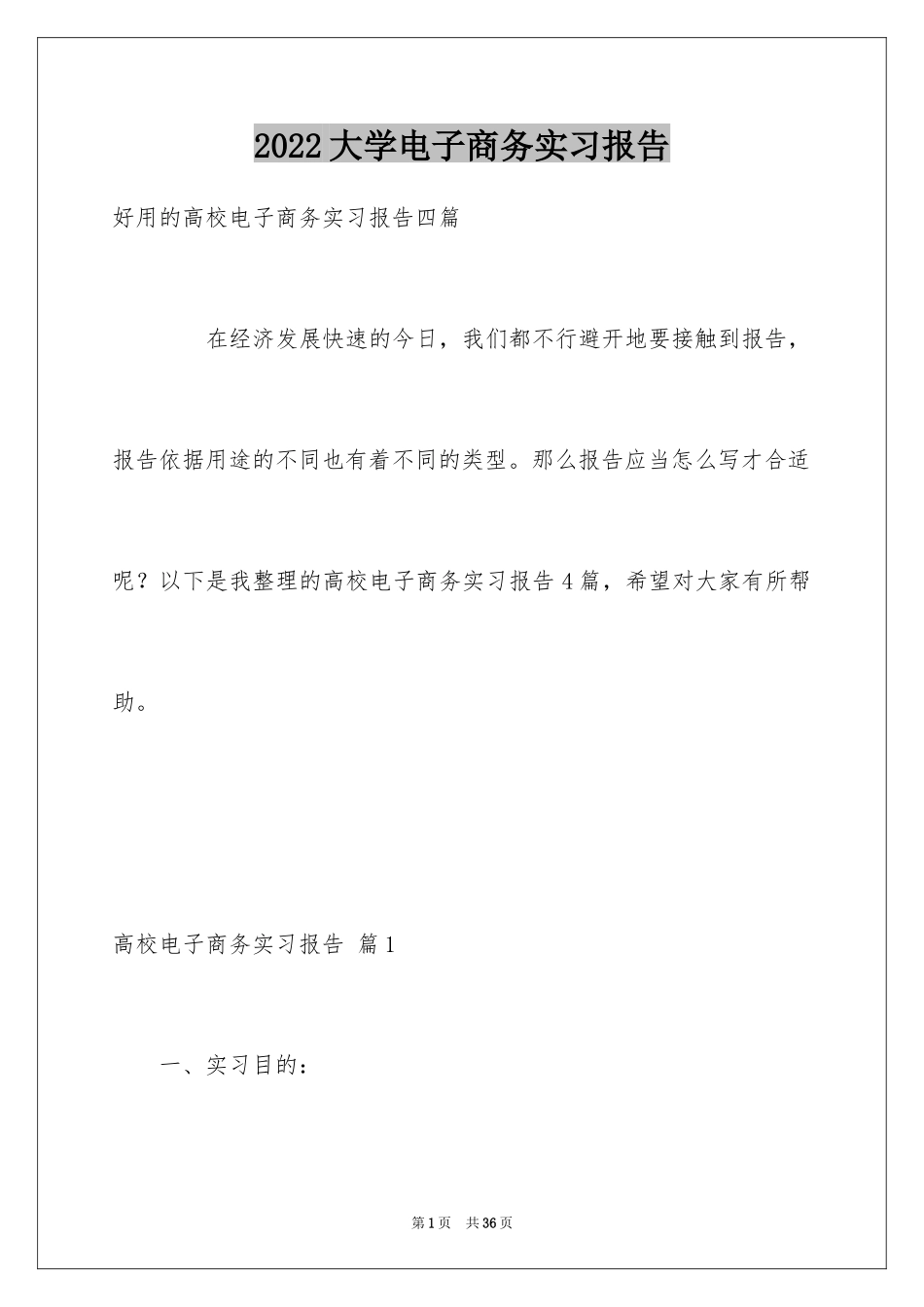 2022大学电子商务实习报告

好用的高校电子商务实习报告四篇

在经济发展快速的今日，我们都不行避开地要接触到报告，报告依据用途的不同也有着不同的类型。那么报告应当怎么写才合适呢？以下是我整理的高校电子商务实习报告4篇，希望对大家有所帮助。

高校电子商务实习报告 篇1

一、实习目的：

第1页 共36页